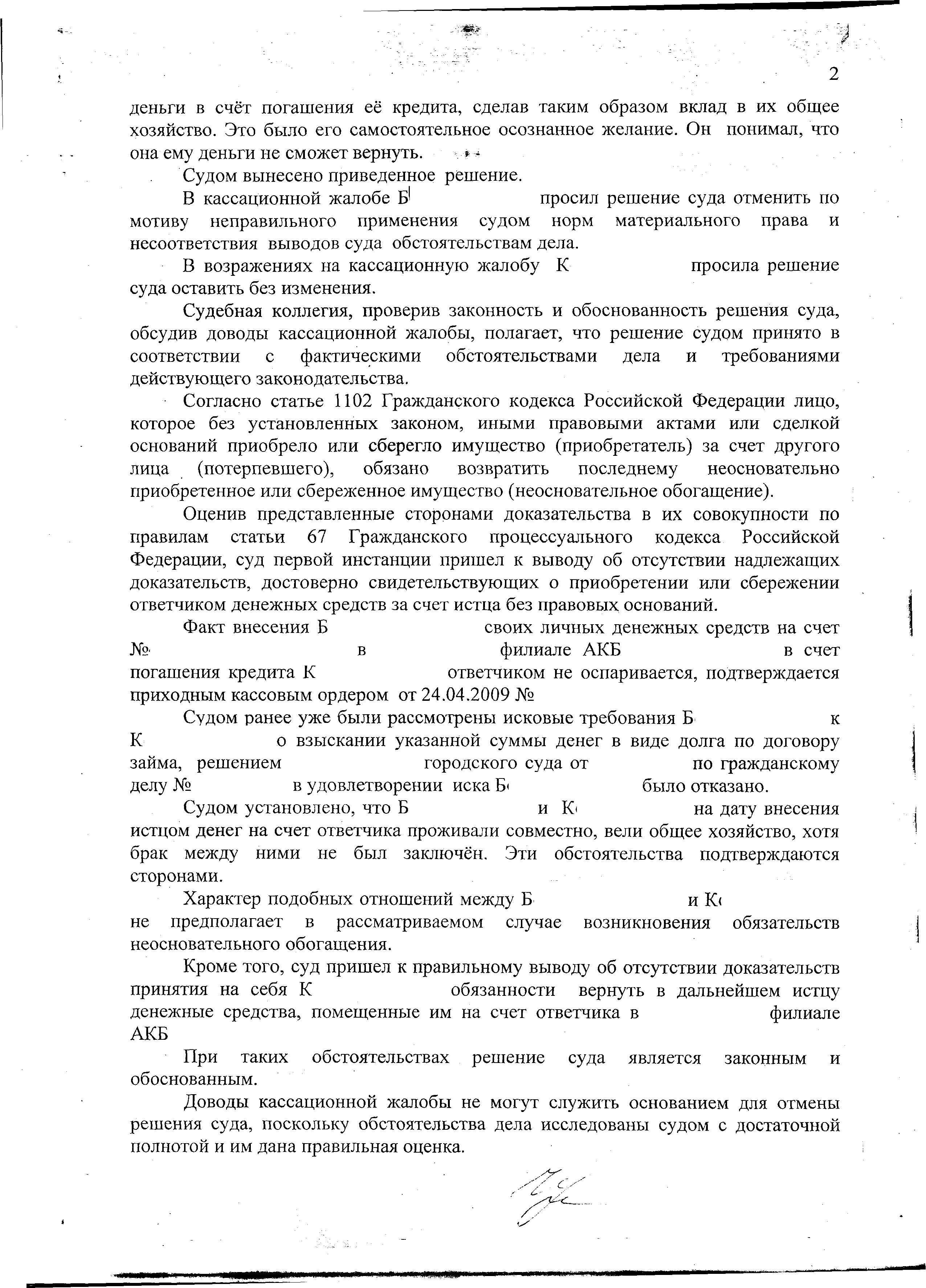 2

деньги в счёт погашения её кредита, сделав таким образом вклад в их общее хозяйство. Это было его самостоятельное осознанное желание. Он понимал, что она ему деньги не сможет вернуть.

Судом вынесено приведенное решение.

В кассационной жалобе Б просил решение суда отменить по мотиву неправильного применения судом норм материального права и несоответствия выводов суда обстоятельствам дела.

В возражениях на кассационную жалобу К просила решение суда оставить без изменения.

Судебная коллегия, проверив законность и обоснованность решения суда, обсудив доводы кассационной жалобы, полагает, что решение судом принято в соответствии с фактическими обстоятельствами дела и требованиями действующего законодательства.

Согласно статье 1102 Гражданского кодекса Российской Федерации лицо, которое без установленных законом, иными правовыми актами или сделкой оснований приобрело или сберегло имущество (приобретатель) за счет другого лица (потерпевшего), обязано возвратить последнему неосновательно приобретенное или сбереженное имущество (неосновательное обогащение).

Оценив представленные сторонами доказательства в их совокупности по правилам статьи 67 Гражданского процессуального кодекса Российской Федерации, суд первой инстанции пришел к выводу об отсутствии надлежащих доказательств, достоверно свидетельствующих о приобретении или сбережении ответчиком денежных средств за счет истца без правовых оснований.

Факт внесения Б своих личных денежных средств на счет № в филиале АКБ в счет погашения кредита К ответчиком не оспаривается, подтверждается приходным кассовым ордером от 24.04.2009 №

Судом ранее уже были рассмотрены исковые требования Б к К о взыскании указанной суммы денег в виде долга по договору займа, решением городского суда от по гражданскому делу № в удовлетворении иска Б было отказано.

Судом установлено, что Б и К на дату внесения истцом денег на счет ответчика проживали совместно, вели общее хозяйство, хотя брак между ними не был заключён. Эти обстоятельства подтверждаются сторонами.

Характер подобных отношений между Б и К не предполагает в рассматриваемом случае возникновения обязательств неосновательного обогащения.

Кроме того, суд пришел к правильному выводу об отсутствии доказательств принятия на себя К обязанности вернуть в дальнейшем истцу денежные средства, помещенные им на счет ответчика в филиале АКБ

При таких обстоятельствах решение суда является законным и обоснованным.

Доводы кассационной жалобы не могут служить основанием для отмены решения суда, поскольку обстоятельства дела исследованы судом с достаточной полнотой и им дана правильная оценка.